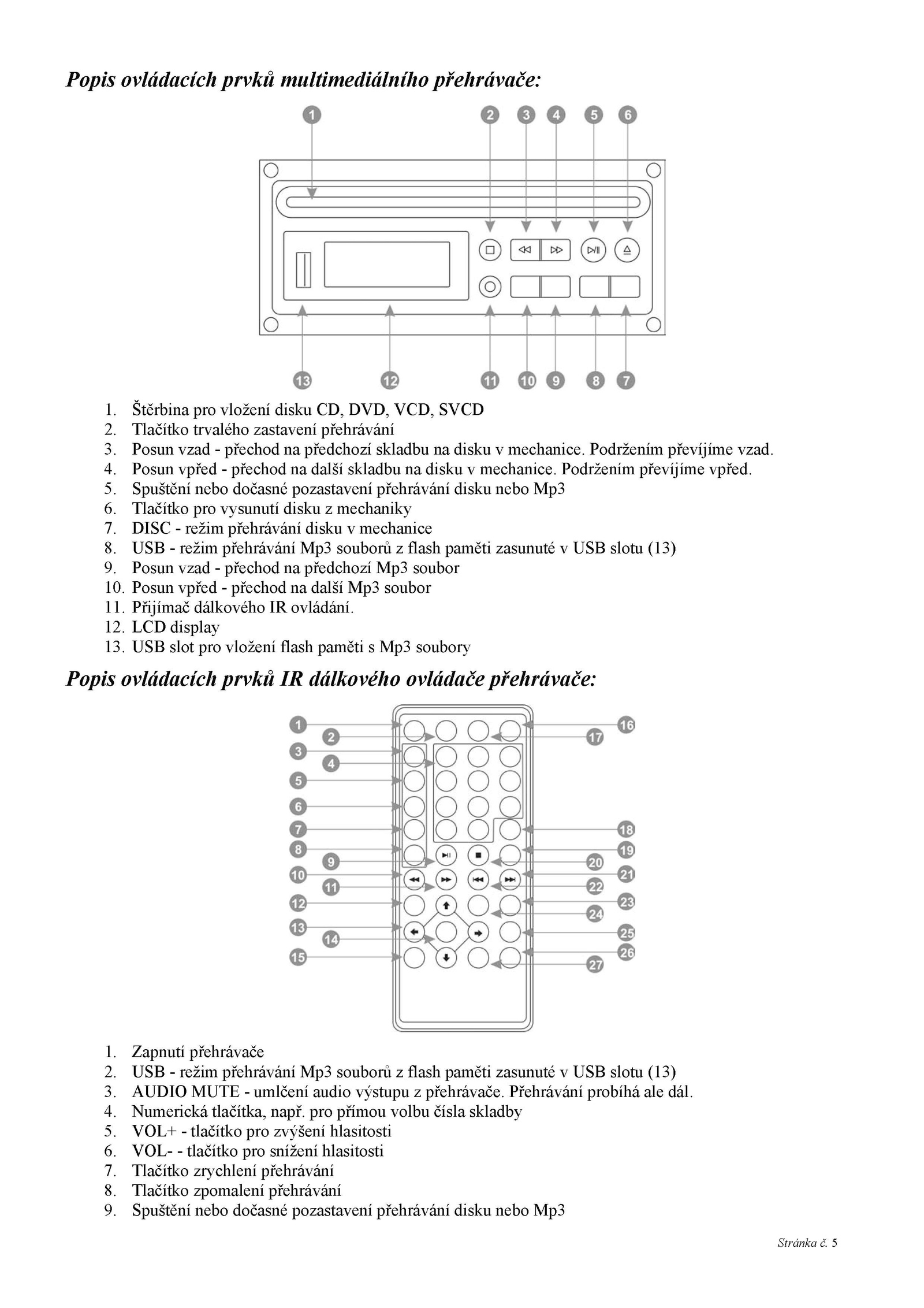 Popis ovládacích prvků multimediálního přehrávače:

1 2 3 4 5 6

13 12 11 10 9 8 7

1. Štěrbina pro vložení disku CD, DVD, VCD, SVCD
2. Tlačítko trvalého zastavení přehrávání
3. Posun vzad - přechod na předchozí skladbu na disku v mechanice. Podržením převíjíme vzad.
4. Posun vpřed - přechod na další skladbu na disku v mechanice. Podržením převíjíme vpřed.
5. Spuštění nebo dočasné pozastavení přehrávání disku nebo Mp3
6. Tlačítko pro vysunutí disku z mechaniky
7. DISC - režim přehrávání disku v mechanice
8. USB - režim přehrávání Mp3 souborů z flash paměti zasunuté v USB slotu (13)
9. Posun vzad - přechod na předchozí Mp3 soubor
10. Posun vpřed - přechod na další Mp3 soubor
11. Přijímač dálkového IR ovládání.
12. LCD display
13. USB slot pro vložení flash paměti s Mp3 soubory

Popis ovládacích prvků IR dálkového ovládače přehrávače:

1 2 3 4 5 6 7 8 9 10 11 12 13 14 15 16 17 18 19 20 21 22 23 24 25 26 27

1. Zapnutí přehrávače
2. USB - režim přehrávání Mp3 souborů z flash paměti zasunuté v USB slotu (13)
3. AUDIO MUTE - umlčení audio výstupu z přehrávače. Přehrávání probíhá ale dál.
4. Numerická tlačítka, např. pro přímou volbu čísla skladby
5. VOL+ - tlačítko pro zvýšení hlasitosti
6. VOL- - tlačítko pro snížení hlasitosti
7. Tlačítko zrychlení přehrávání
8. Tlačítko zpomalení přehrávání
9. Spuštění nebo dočasné pozastavení přehrávání disku nebo Mp3

Stránka č. 5